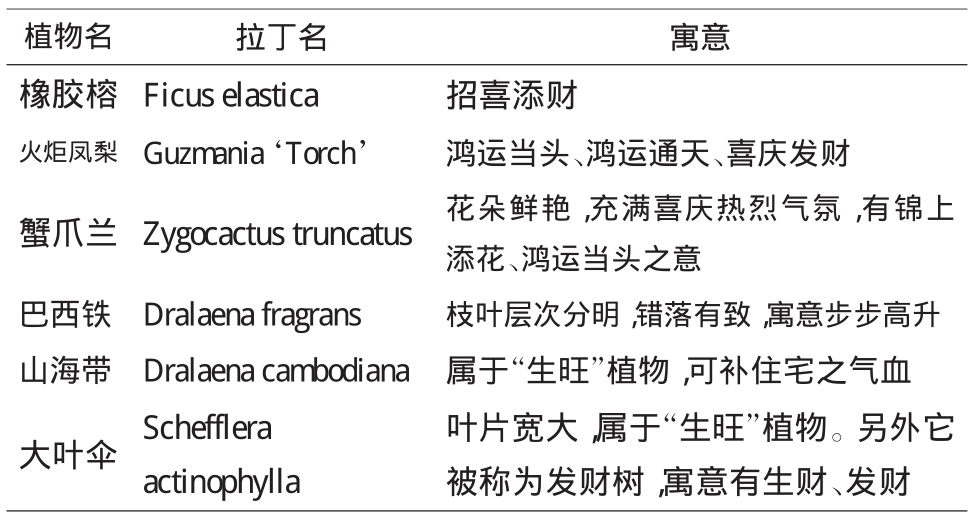 | 植物名 | 拉丁名 | 寓意 |
|---|---|---|
| 橡胶榕 | Ficus elastica | 招喜添财 |
| 火炬凤梨 | Guzmania ‘Torch’ | 鸿运当头、鸿运通天、喜庆发财 |
| 蟹爪兰 | Zygocactus truncatus | 花朵鲜艳，充满喜庆热烈气氛，有锦上添花、鸿运当头之意 |
| 巴西铁 | Dralaena fragrans | 枝叶层次分明，错落有致，寓意步步高升 |
| 山海带 | Dralaena cambodiana | 属于“生旺”植物，可补住宅之气血 |
| 大叶伞 | Schefflera actinophylla | 叶片宽大，属于“生旺”植物。另外它被称为发财树，寓意有生财、发财 |